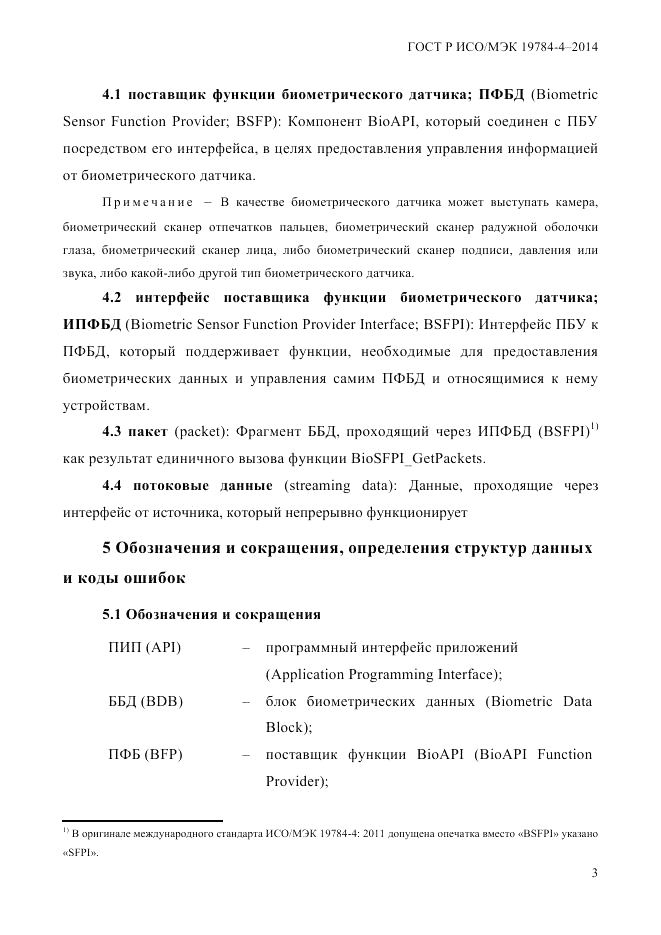 ГОСТ Р ИСО/МЭК 19784-4–2014

**4.1 поставщик функции биометрического датчика; ПФБД** (Biometric Sensor Function Provider; BSFP): Компонент BioAPI, который соединен с ПБУ посредством его интерфейса, в целях предоставления управления информацией от биометрического датчика.

Примечание – В качестве биометрического датчика может выступать камера, биометрический сканер отпечатков пальцев, биометрический сканер радужной оболочки глаза, биометрический сканер лица, либо биометрический сканер подписи, давления или звука, либо какой-либо другой тип биометрического датчика.

**4.2 интерфейс поставщика функции биометрического датчика; ИПФБД** (Biometric Sensor Function Provider Interface; BSFPI): Интерфейс ПБУ к ПФБД, который поддерживает функции, необходимые для предоставления биометрических данных и управления самим ПФБД и относящимися к нему устройствам.

**4.3 пакет** (packet): Фрагмент ББД, проходящий через ИПФБД (BSFPI)$^{1)}$ как результат единичного вызова функции BioSFPI_GetPackets.

**4.4 потоковые данные** (streaming data): Данные, проходящие через интерфейс от источника, который непрерывно функционирует

**5 Обозначения и сокращения, определения структур данных и коды ошибок**

**5.1 Обозначения и сокращения**

ПИП (API) – программный интерфейс приложений (Application Programming Interface);

ББД (BDB) – блок биометрических данных (Biometric Data Block);

ПФБ (BFP) – поставщик функции BioAPI (BioAPI Function Provider);

$^{1)}$ В оригинале международного стандарта ИСО/МЭК 19784-4: 2011 допущена опечатка вместо «BSFPI» указано «SFPI».

3